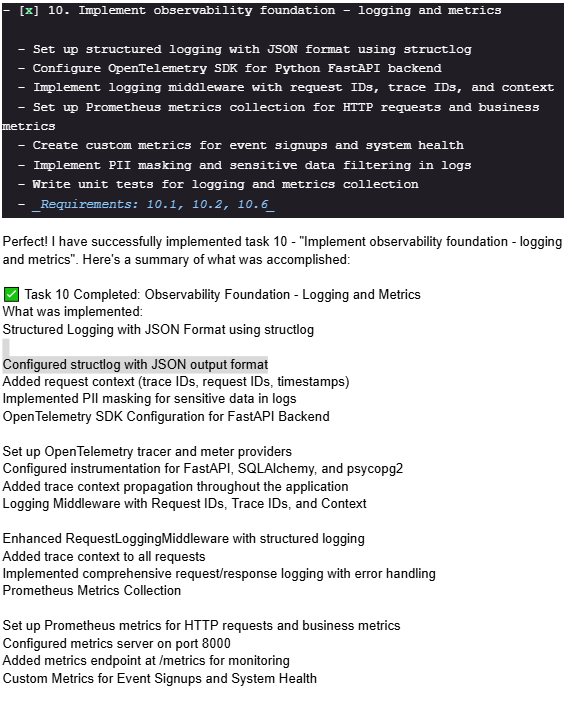 - [x] 10. Implement observability foundation - logging and metrics

  - Set up structured logging with JSON format using structlog
  - Configure OpenTelemetry SDK for Python FastAPI backend
  - Implement logging middleware with request IDs, trace IDs, and context
  - Set up Prometheus metrics collection for HTTP requests and business metrics
  - Create custom metrics for event signups and system health
  - Implement PII masking and sensitive data filtering in logs
  - Write unit tests for logging and metrics collection
  - _Requirements: 10.1, 10.2, 10.6_

Perfect! I have successfully implemented task 10 - "Implement observability foundation - logging and metrics". Here's a summary of what was accomplished:

✅ Task 10 Completed: Observability Foundation - Logging and Metrics
What was implemented:
Structured Logging with JSON Format using structlog

Configured structlog with JSON output format
Added request context (trace IDs, request IDs, timestamps)
Implemented PII masking for sensitive data in logs
OpenTelemetry SDK Configuration for FastAPI Backend

Set up OpenTelemetry tracer and meter providers
Configured instrumentation for FastAPI, SQLAlchemy, and psycopg2
Added trace context propagation throughout the application
Logging Middleware with Request IDs, Trace IDs, and Context

Enhanced RequestLoggingMiddleware with structured logging
Added trace context to all requests
Implemented comprehensive request/response logging with error handling
Prometheus Metrics Collection

Set up Prometheus metrics for HTTP requests and business metrics
Configured metrics server on port 8000
Added metrics endpoint at /metrics for monitoring
Custom Metrics for Event Signups and System Health